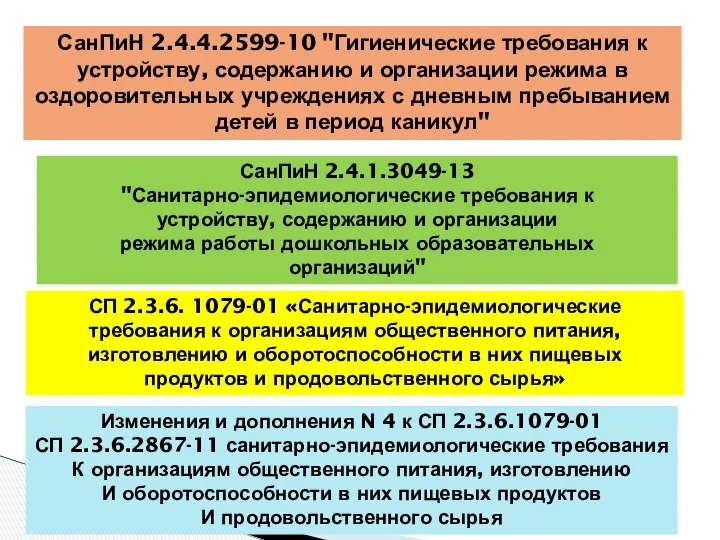 СанПиН 2.4.4.2599-10 "Гигиенические требования к устройству, содержанию и организации режима в оздоровительных учреждениях с дневным пребыванием детей в период каникул"

СанПиН 2.4.1.3049-13 "Санитарно-эпидемиологические требования к устройству, содержанию и организации режима работы дошкольных образовательных организаций"

СП 2.3.6. 1079-01 «Санитарно-эпидемиологические требования к организациям общественного питания, изготовлению и оборотоспособности в них пищевых продуктов и продовольственного сырья»

Изменения и дополнения N 4 к СП 2.3.6.1079-01
СП 2.3.6.2867-11 санитарно-эпидемиологические требования
К организациям общественного питания, изготовлению
И оборотоспособности в них пищевых продуктов
И продовольственного сырья